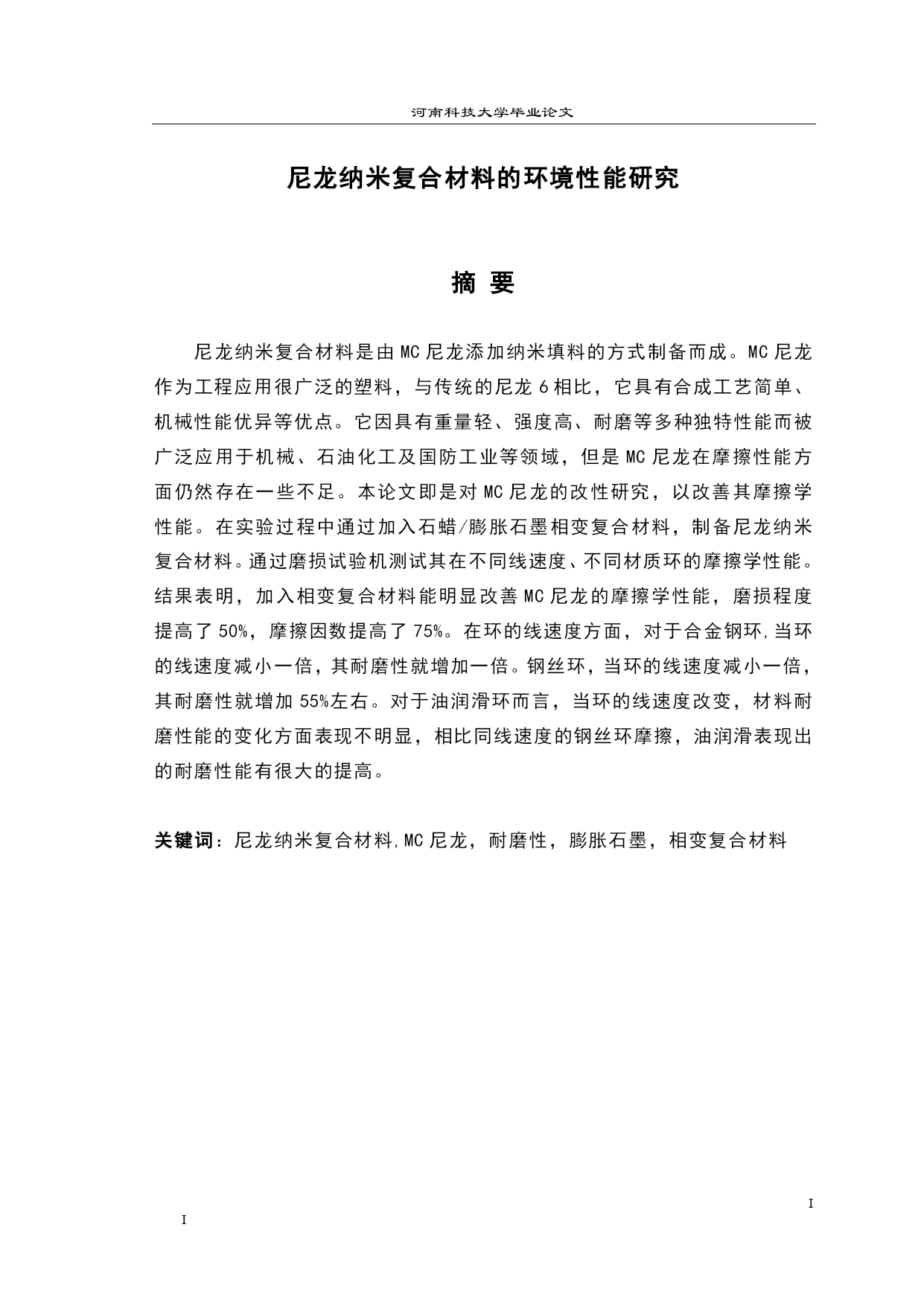 河南科技大学毕业论文

尼龙纳米复合材料的环境性能研究

摘 要

尼龙纳米复合材料是由MC尼龙添加纳米填料的方式制备而成。MC尼龙作为工程应用很广泛的塑料，与传统的尼龙6相比，它具有合成工艺简单、机械性能优异等优点。它因具有重量轻、强度高、耐磨等多种独特性能而被广泛应用于机械、石油化工及国防工业等领域，但是MC尼龙在摩擦性能方面仍然存在一些不足。本论文即是对MC尼龙的改性研究，以改善其摩擦学性能。在实验过程中通过加入石蜡/膨胀石墨相变复合材料，制备尼龙纳米复合材料。通过磨损试验机测试其在不同线速度、不同材质环的摩擦学性能。结果表明，加入相变复合材料能明显改善MC尼龙的摩擦学性能，磨损程度提高了50%，摩擦因数提高了75%。在环的线速度方面，对于合金钢环,当环的线速度减小一倍，其耐磨性就增加一倍。钢丝环，当环的线速度减小一倍，其耐磨性就增加55%左右。对于油润滑环而言，当环的线速度改变，材料耐磨性能的变化方面表现不明显，相比同线速度的钢丝环摩擦，油润滑表现出的耐磨性能有很大的提高。

关键词：尼龙纳米复合材料,MC尼龙，耐磨性，膨胀石墨，相变复合材料

I

I